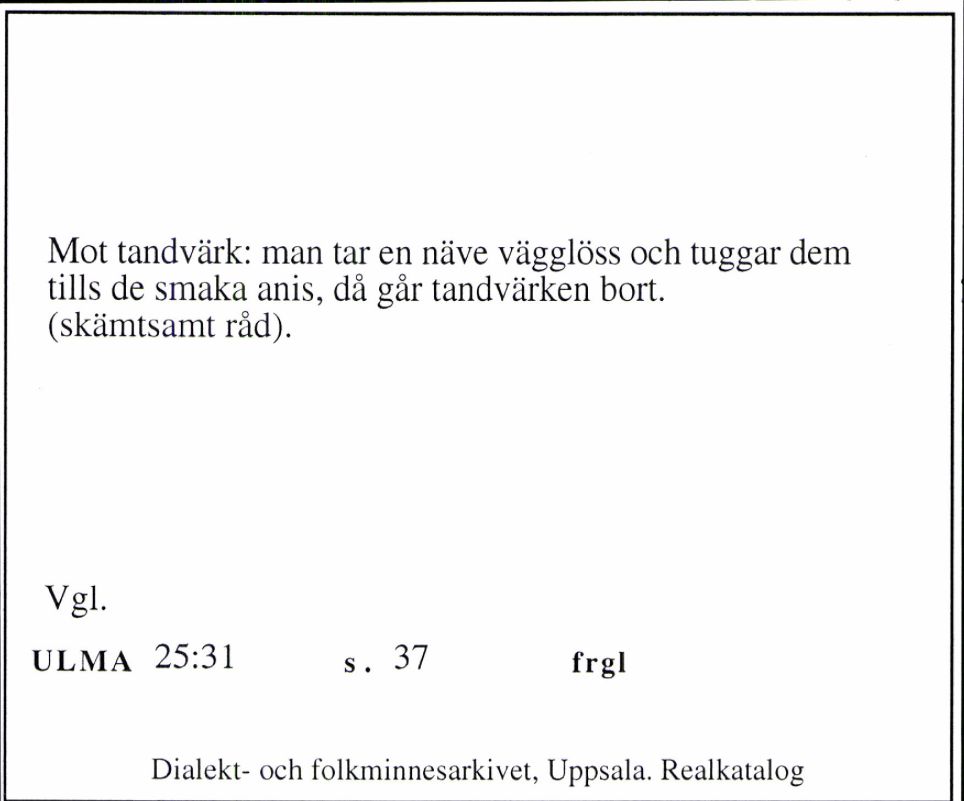 Mot tandvärk: man tar en näve vägglöss och tuggar dem tills de smaka anis, då går tandvärken bort. (skämtsamt råd).

Vgl.

ULMA 25:31 s. 37 frgl

Dialekt- och folkminnesarkivet, Uppsala. Realkatalog